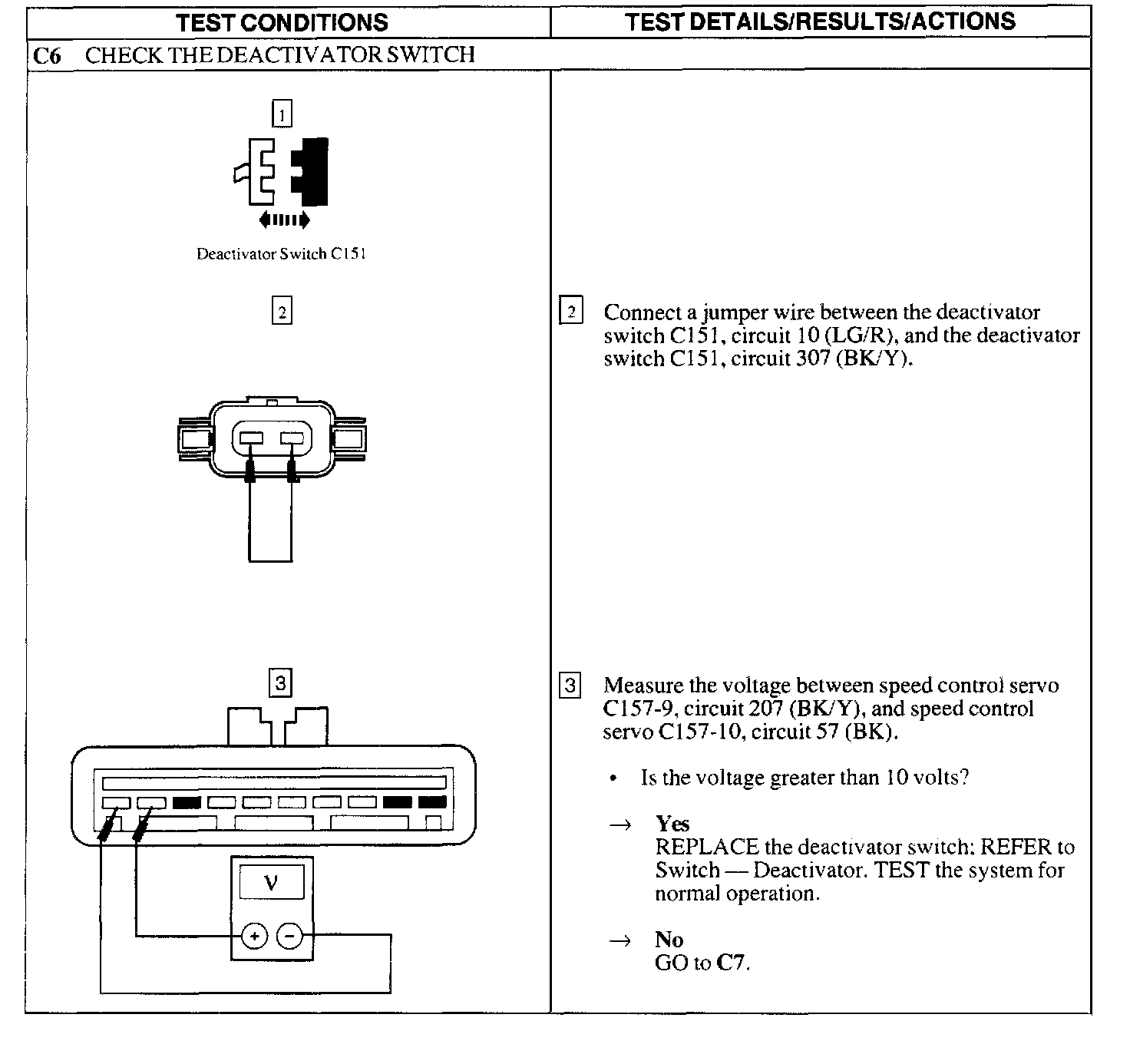 | TEST CONDITIONS | TEST DETAILS/RESULTS/ACTIONS |
|---|---|
| C6 CHECK THE DEACTIVATOR SWITCH | |
| 1 Deactivator Switch C151 | |
| 2 | 2 Connect a jumper wire between the deactivator switch C151, circuit 10 (LG/R), and the deactivator switch C151, circuit 307 (BK/Y). |
| 3 V + − | 3 Measure the voltage between speed control servo C157-9, circuit 207 (BK/Y), and speed control servo C157-10, circuit 57 (BK). • Is the voltage greater than 10 volts? → Yes REPLACE the deactivator switch; REFER to Switch — Deactivator. TEST the system for normal operation. → No GO to C7. |